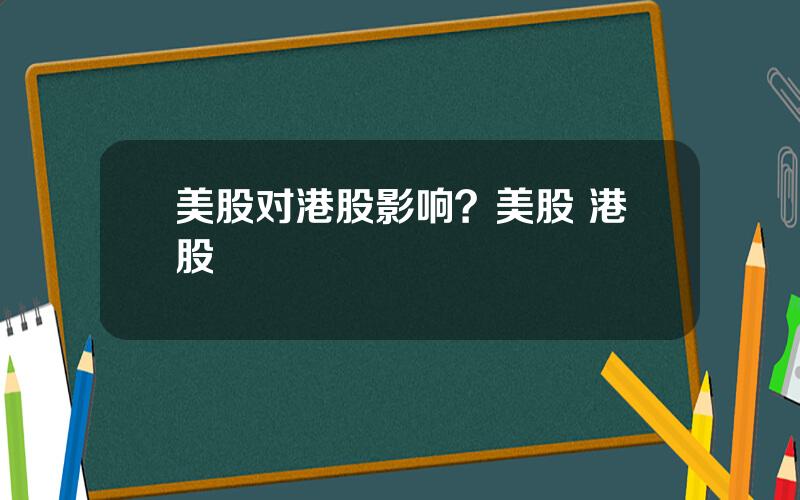 美股对港股影响？美股 港股